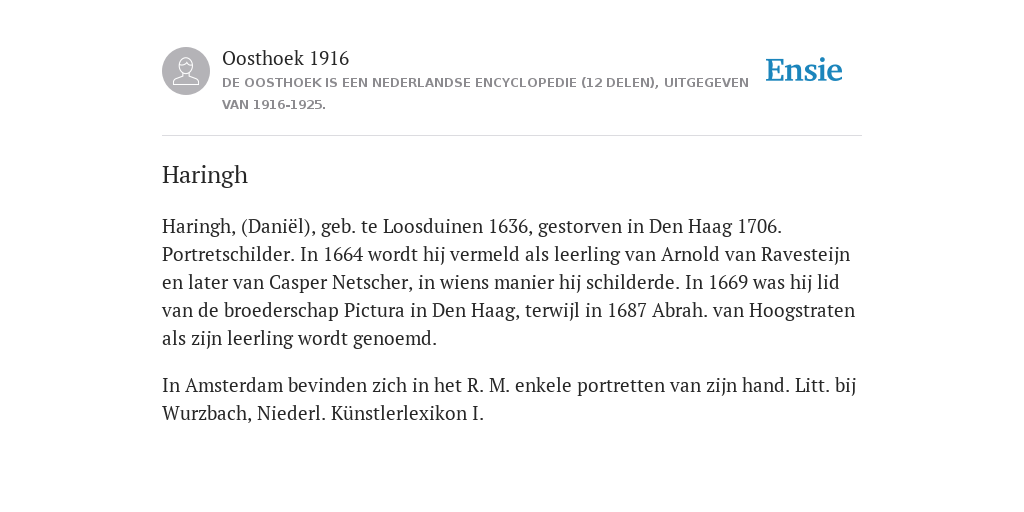 Oosthoek 1916
DE OOSTHOEK IS EEN NEDERLANDSE ENCYCLOPEDIE (12 DELEN), UITGEGEVEN VAN 1916-1925.

Ensie

Haringh

Haringh, (Daniël), geb. te Loosduinen 1636, gestorven in Den Haag 1706. Portretschilder. In 1664 wordt hij vermeld als leerling van Arnold van Ravesteijn en later van Casper Netscher, in wiens manier hij schilderde. In 1669 was hij lid van de broederschap Pictura in Den Haag, terwijl in 1687 Abrah. van Hoogstraten als zijn leerling wordt genoemd.

In Amsterdam bevinden zich in het R. M. enkele portretten van zijn hand. Litt. bij Wurzbach, Niederl. Künstlerlexikon I.